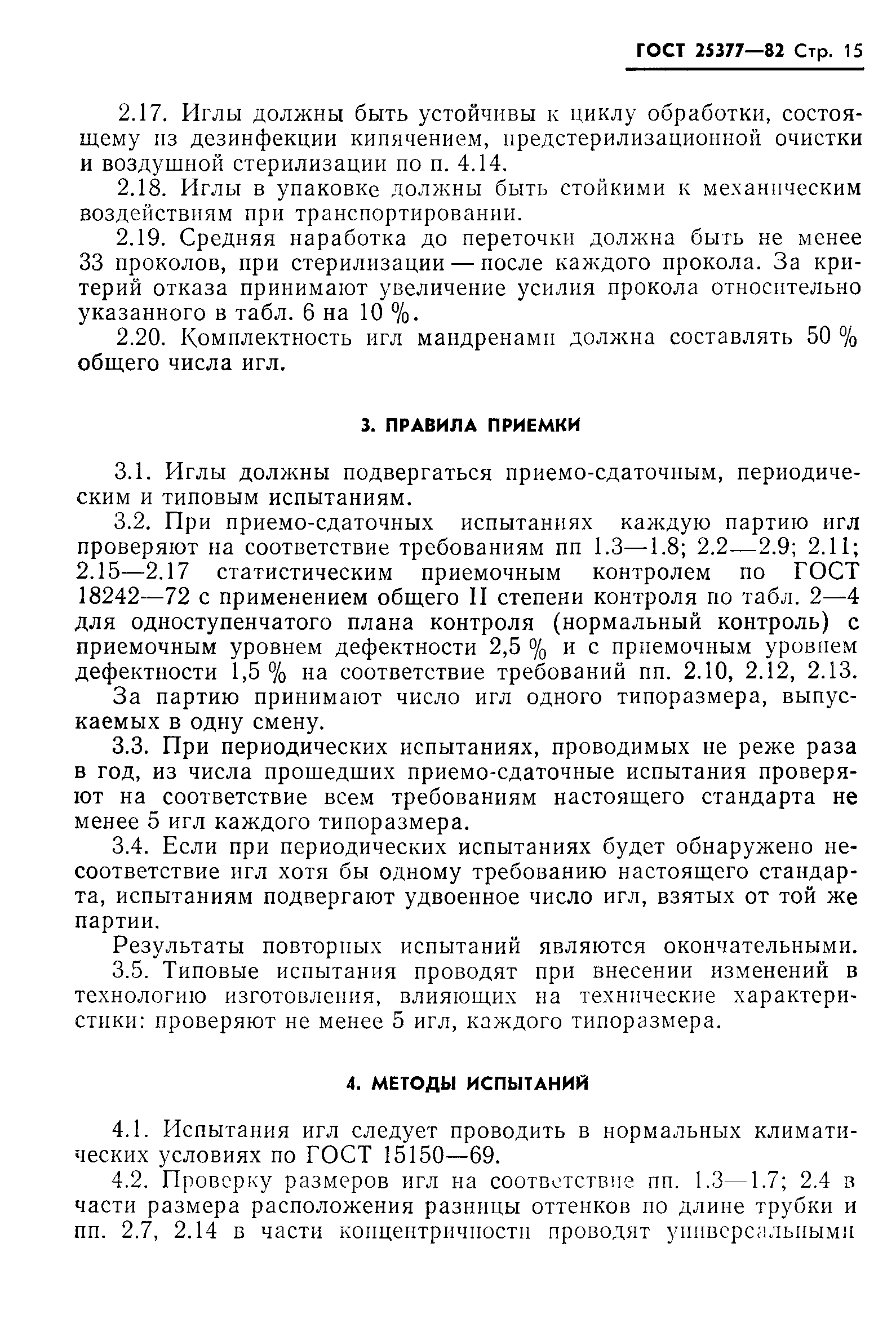 ГОСТ 25377—82 Стр. 15

2.17. Иглы должны быть устойчивы к циклу обработки, состоящему из дезинфекции кипячением, предстерилизационной очистки и воздушной стерилизации по п. 4.14.

2.18. Иглы в упаковке должны быть стойкими к механическим воздействиям при транспортировании.

2.19. Средняя наработка до переточки должна быть не менее 33 проколов, при стерилизации — после каждого прокола. За критерий отказа принимают увеличение усилия прокола относительно указанного в табл. 6 на 10 %.

2.20. Комплектность игл мандренами должна составлять 50 % общего числа игл.

3. ПРАВИЛА ПРИЕМКИ

3.1. Иглы должны подвергаться приемо-сдаточным, периодическим и типовым испытаниям.

3.2. При приемо-сдаточных испытаниях каждую партию игл проверяют на соответствие требованиям пп 1.3—1.8; 2.2—2.9; 2.11; 2.15—2.17 статистическим приемочным контролем по ГОСТ 18242—72 с применением общего II степени контроля по табл. 2—4 для одноступенчатого плана контроля (нормальный контроль) с приемочным уровнем дефектности 2,5 % и с приемочным уровнем дефектности 1,5 % на соответствие требований пп. 2.10, 2.12, 2.13.

За партию принимают число игл одного типоразмера, выпускаемых в одну смену.

3.3. При периодических испытаниях, проводимых не реже раза в год, из числа прошедших приемо-сдаточные испытания проверяют на соответствие всем требованиям настоящего стандарта не менее 5 игл каждого типоразмера.

3.4. Если при периодических испытаниях будет обнаружено несоответствие игл хотя бы одному требованию настоящего стандарта, испытаниям подвергают удвоенное число игл, взятых от той же партии.

Результаты повторных испытаний являются окончательными.

3.5. Типовые испытания проводят при внесении изменений в технологию изготовления, влияющих на технические характеристики: проверяют не менее 5 игл, каждого типоразмера.

4. МЕТОДЫ ИСПЫТАНИЙ

4.1. Испытания игл следует проводить в нормальных климатических условиях по ГОСТ 15150—69.

4.2. Проверку размеров игл на соответствие пп. 1.3—1.7; 2.4 в части размера расположения разницы оттенков по длине трубки и пп. 2.7, 2.14 в части концентричности проводят универсальными